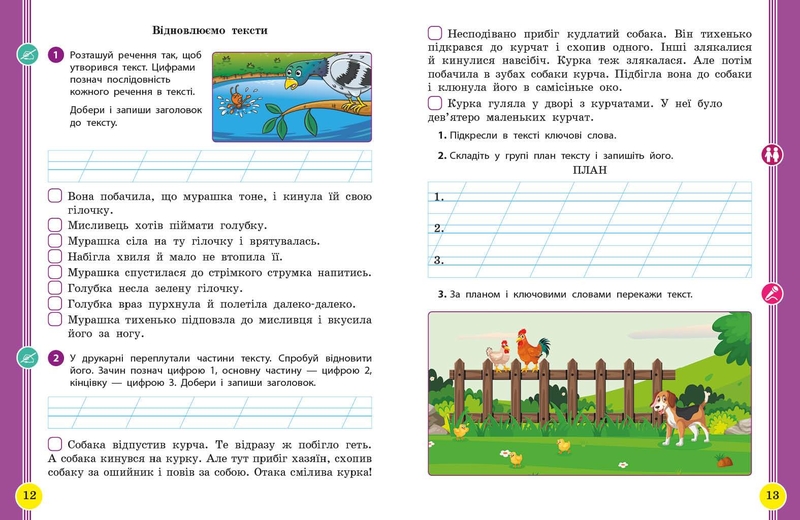 Відновлюємо тексти

1 Розташуй речення так, щоб утворився текст. Цифрами познач послідовність кожного речення в тексті.

Добери і запиши заголовок до тексту.

Вона побачила, що мурашка тоне, і кинула їй свою гілочку.
Мисливець хотів піймати голубку.
Мурашка сіла на ту гілочку і врятувалась.
Набігла хвиля й мало не втопила її.
Мурашка спустилася до стрімкого струмка напитись.
Голубка несла зелену гілочку.
Голубка враз пурхнула й полетіла далеко-далеко.
Мурашка тихенько підповзла до мисливця і вкусила його за ногу.

2 У друкарні переплутали частини тексту. Спробуй відновити його. Зачин познач цифрою 1, основну частину — цифрою 2, кінцівку — цифрою 3. Добери і запиши заголовок.

Собака відпустив курча. Те відразу ж побігло геть. А собака кинувся на курку. Але тут прибіг хазяїн, схопив собаку за ошийник і повів за собою. Отака смілива курка!

12

Несподівано прибіг кудлатий собака. Він тихенько підкрався до курчат і схопив одного. Інші злякалися й кинулися навсібіч. Курка теж злякалася. Але потім побачила в зубах собаки курча. Підбігла вона до собаки і клюнула його в самісіньке око.

Курка гуляла у дворі з курчатами. У неї було дев'ятеро маленьких курчат.

1. Підкресли в тексті ключові слова.

2. Складіть у групі план тексту і запишіть його.

ПЛАН

1.

2.

3.

3. За планом і ключовими словами перекажи текст.

13